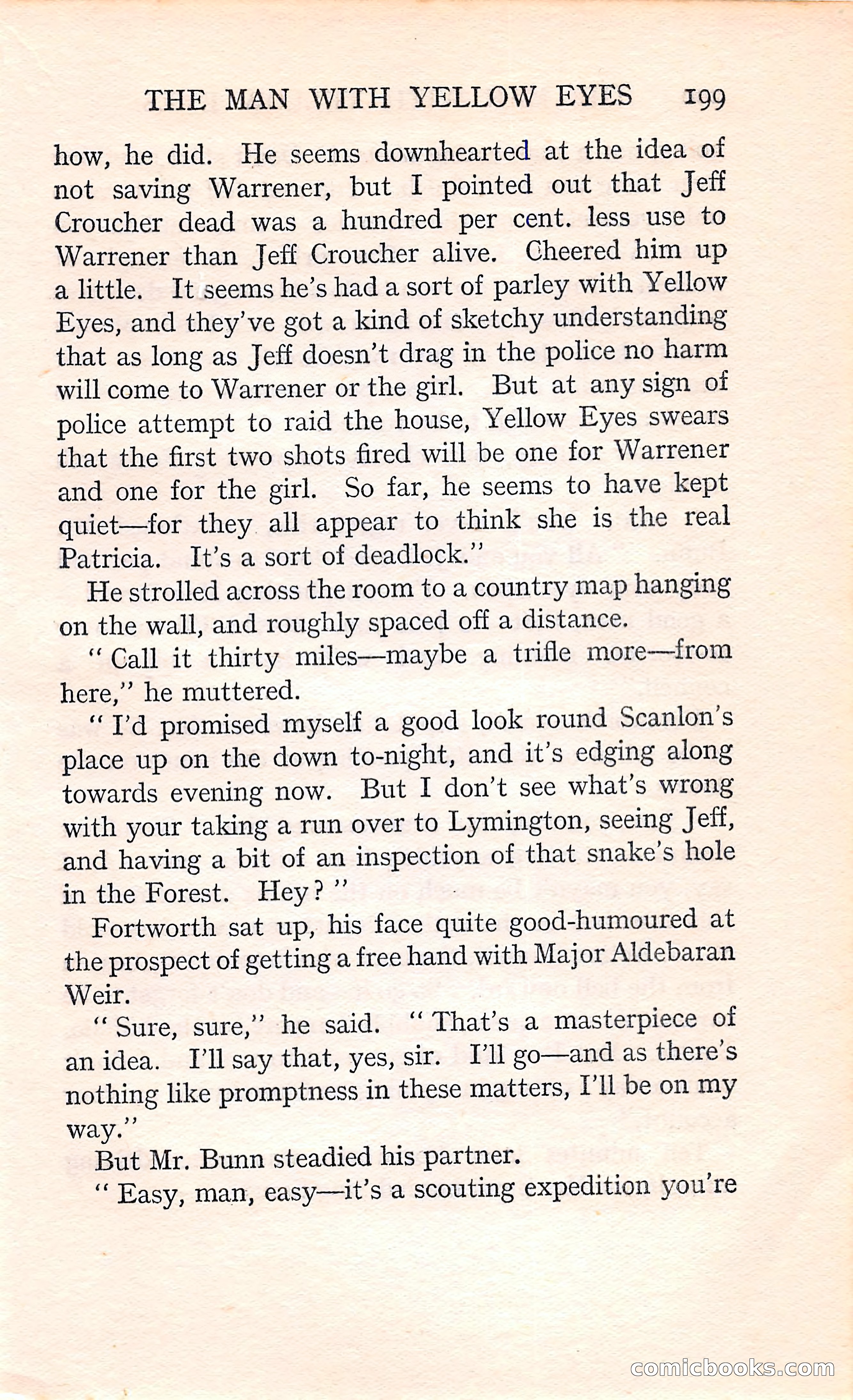 THE MAN WITH YELLOW EYES 199

how, he did. He seems downhearted at the idea of not saving Warrener, but I pointed out that Jeff Croucher dead was a hundred per cent. less use to Warrener than Jeff Croucher alive. Cheered him up a little. It seems he's had a sort of parley with Yellow Eyes, and they've got a kind of sketchy understanding that as long as Jeff doesn't drag in the police no harm will come to Warrener or the girl. But at any sign of police attempt to raid the house, Yellow Eyes swears that the first two shots fired will be one for Warrener and one for the girl. So far, he seems to have kept quiet—for they all appear to think she is the real Patricia. It's a sort of deadlock."

He strolled across the room to a country map hanging on the wall, and roughly spaced off a distance.

"Call it thirty miles—maybe a trifle more—from here," he muttered.

"I'd promised myself a good look round Scanlon's place up on the down to-night, and it's edging along towards evening now. But I don't see what's wrong with your taking a run over to Lymington, seeing Jeff, and having a bit of an inspection of that snake's hole in the Forest. Hey?"

Fortworth sat up, his face quite good-humoured at the prospect of getting a free hand with Major Aldebaran Weir.

"Sure, sure," he said. "That's a masterpiece of an idea. I'll say that, yes, sir. I'll go—and as there's nothing like promptness in these matters, I'll be on my way."

But Mr. Bunn steadied his partner.

"Easy, man, easy—it's a scouting expedition you're

comicbooks.com